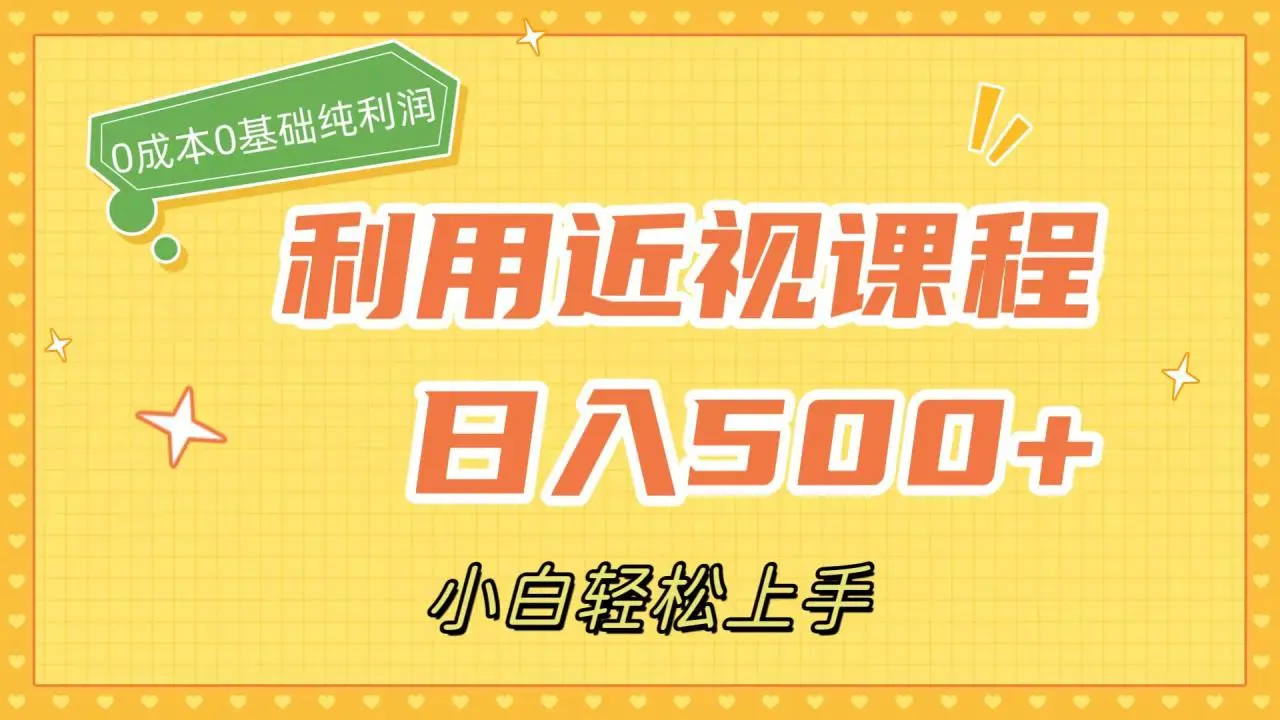 0成本0基础纯利润

利用近视课程

日入500+

小白轻松上手